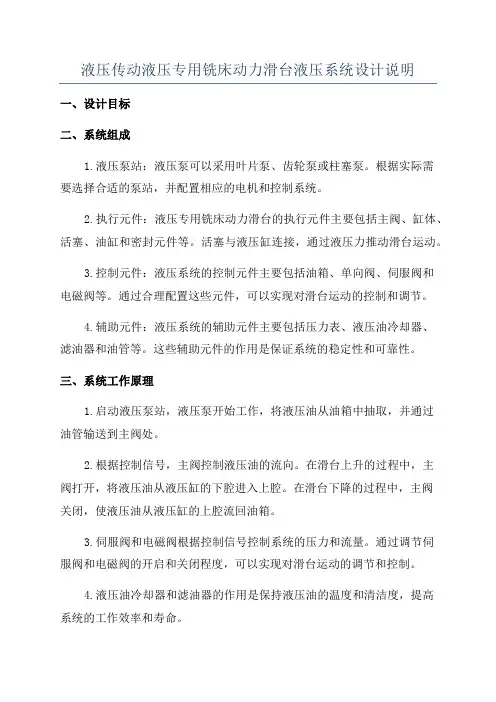 液压传动液压专用铣床动力滑台液压系统设计说明

一、设计目标

二、系统组成

1.液压泵站：液压泵可以采用叶片泵、齿轮泵或柱塞泵。根据实际需要选择合适的泵站，并配置相应的电机和控制系统。

2.执行元件：液压专用铣床动力滑台的执行元件主要包括主阀、缸体、活塞、油缸和密封元件等。活塞与液压缸连接，通过液压力推动滑台运动。

3.控制元件：液压系统的控制元件主要包括油箱、单向阀、伺服阀和电磁阀等。通过合理配置这些元件，可以实现对滑台运动的控制和调节。

4.辅助元件：液压系统的辅助元件主要包括压力表、液压油冷却器、滤油器和油管等。这些辅助元件的作用是保证系统的稳定性和可靠性。

三、系统工作原理

1.启动液压泵站，液压泵开始工作，将液压油从油箱中抽取，并通过油管输送到主阀处。

2.根据控制信号，主阀控制液压油的流向。在滑台上升的过程中，主阀打开，将液压油从液压缸的下腔进入上腔。在滑台下降的过程中，主阀关闭，使液压油从液压缸的上腔流回油箱。

3.伺服阀和电磁阀根据控制信号控制系统的压力和流量。通过调节伺服阀和电磁阀的开启和关闭程度，可以实现对滑台运动的调节和控制。

4.液压油冷却器和滤油器的作用是保持液压油的温度和清洁度，提高系统的工作效率和寿命。